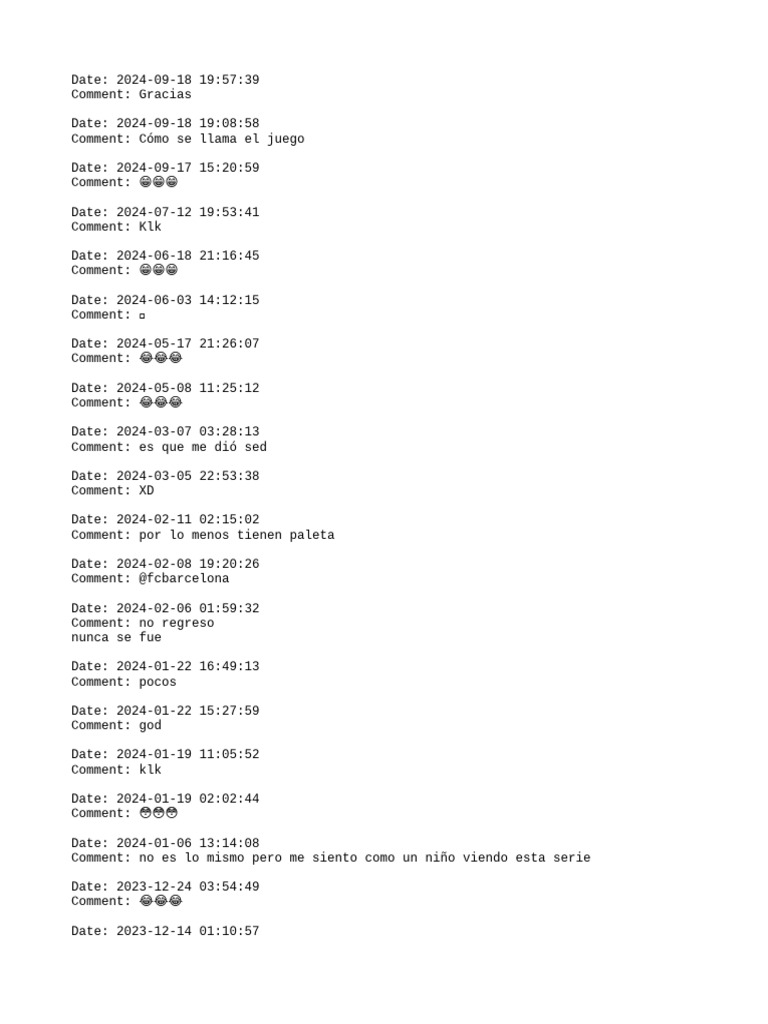 Date: 2024-09-18 19:57:39
Comment: Gracias

Date: 2024-09-18 19:08:58
Comment: Cómo se llama el juego

Date: 2024-09-17 15:20:59
Comment: 😂😂😂

Date: 2024-07-12 19:53:41
Comment: Klk

Date: 2024-06-18 21:16:45
Comment: 😂😂😂

Date: 2024-06-03 14:12:15
Comment: ▫

Date: 2024-05-17 21:26:07
Comment: 😂😂😂

Date: 2024-05-08 11:25:12
Comment: 😂😂😂

Date: 2024-03-07 03:28:13
Comment: es que me dió sed

Date: 2024-03-05 22:53:38
Comment: XD

Date: 2024-02-11 02:15:02
Comment: por lo menos tienen paleta

Date: 2024-02-08 19:20:26
Comment: @fcbarcelona

Date: 2024-02-06 01:59:32
Comment: no regreso
nunca se fue

Date: 2024-01-22 16:49:13
Comment: pocos

Date: 2024-01-22 15:27:59
Comment: god

Date: 2024-01-19 11:05:52
Comment: klk

Date: 2024-01-19 02:02:44
Comment: 😎😎😎

Date: 2024-01-06 13:14:08
Comment: no es lo mismo pero me siento como un niño viendo esta serie

Date: 2023-12-24 03:54:49
Comment: 😂😂😂

Date: 2023-12-14 01:10:57